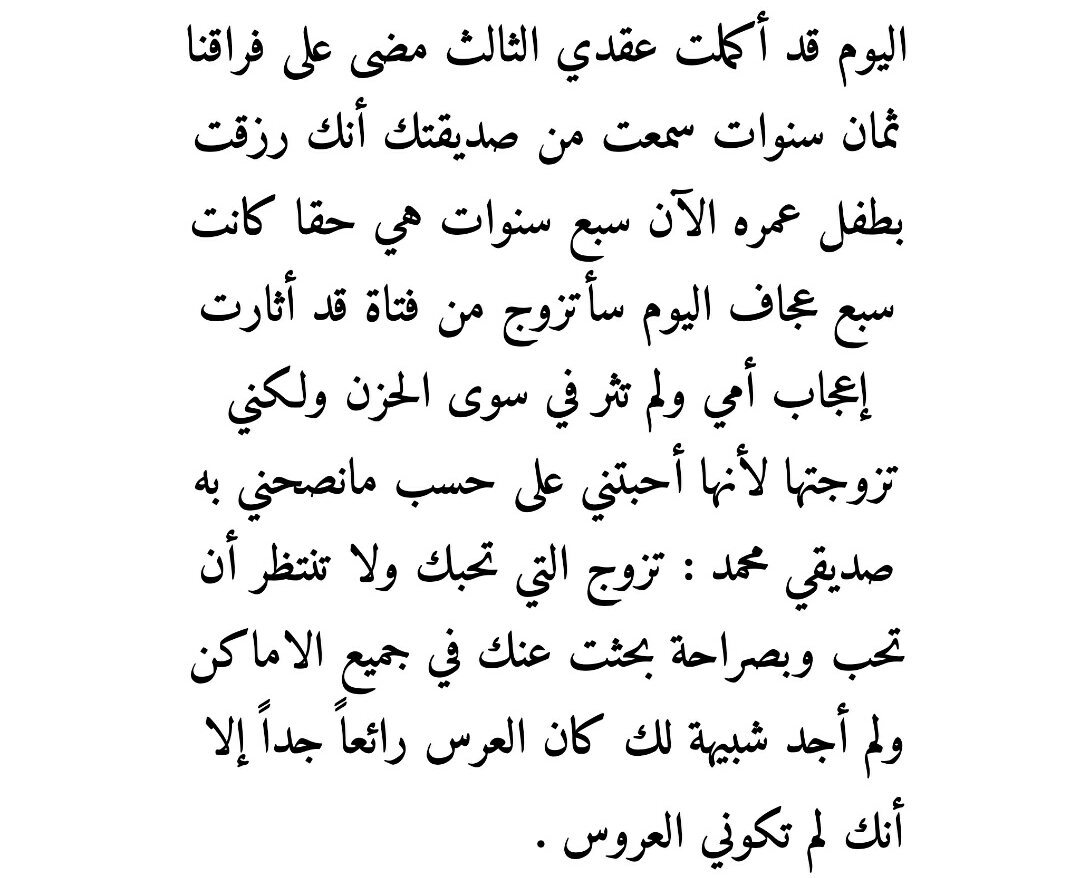 اليوم قد أكملت عقدي الثالث مضى على فراقنا ثمان سنوات سمعت من صديقتك أنك رزقت بطفل عمره الآن سبع سنوات هي حقا كانت سبع عجاف اليوم سأتزوج من فتاة قد أثارت إعجاب أمي ولم تثر في سوى الحزن ولكني تزوجتها لأنها أحبتني على حسب مانصحني به صديقي محمد : تزوج التي تحبك ولا تنتظر أن تحب وبصراحة بحثت عنك في جميع الاماكن ولم أجد شبيهة لك كان العرس رائعاً جداً إلا أنك لم تكوني العروس .